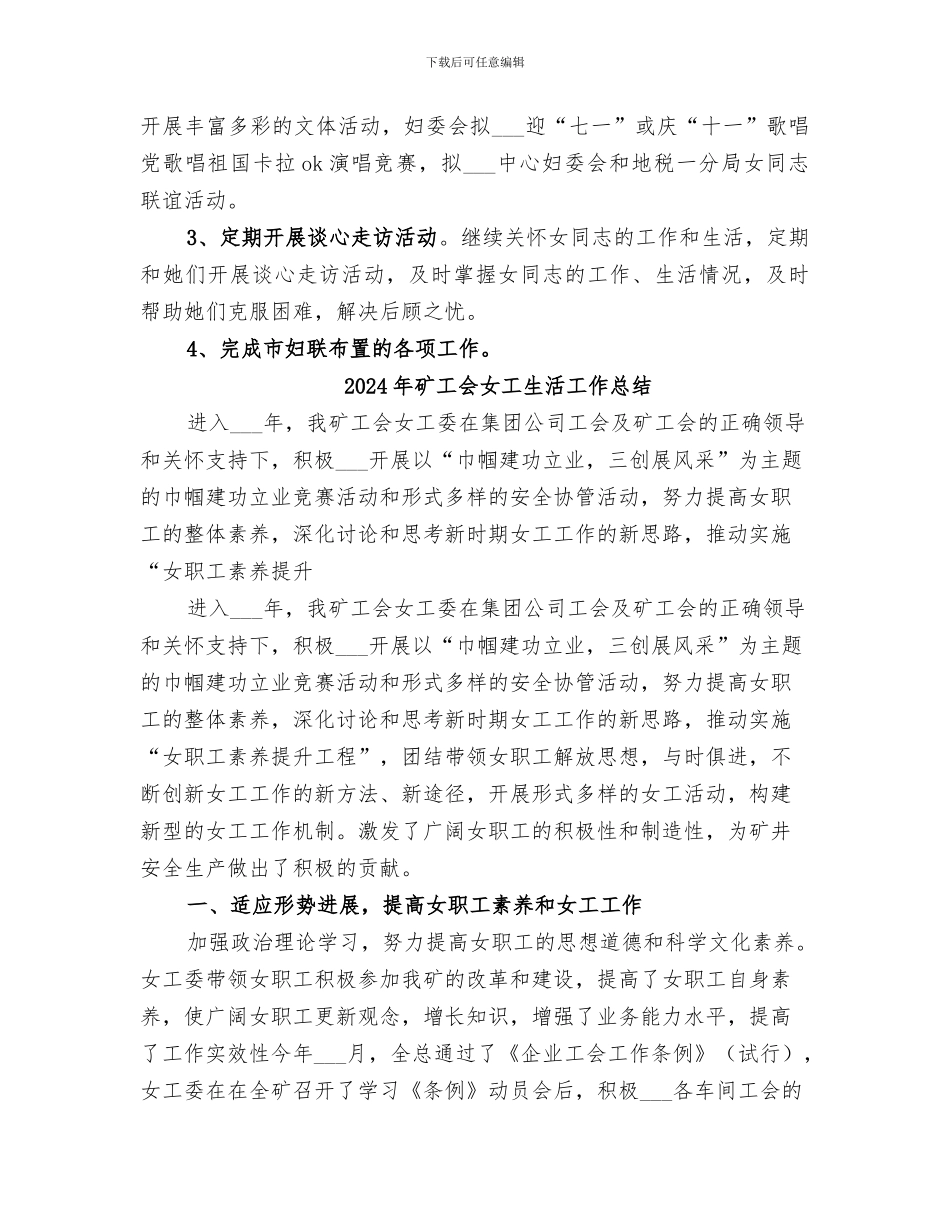 下载后可任意编辑

开展丰富多彩的文体活动，妇委会拟___迎“七一”或庆“十一”歌唱党歌唱祖国卡拉ok演唱竞赛，拟___中心妇委会和地税一分局女同志联谊活动。

3、定期开展谈心走访活动。继续关怀女同志的工作和生活，定期和她们开展谈心走访活动，及时掌握女同志的工作、生活情况，及时帮助她们克服困难，解决后顾之忧。

4、完成市妇联布置的各项工作。

2024年矿工会女工生活工作总结

进入___年，我矿工会女工委在集团公司工会及矿工会的正确领导和关怀支持下，积极___开展以“巾帼建功立业，三创展风采”为主题的巾帼建功立业竞赛活动和形式多样的安全协管活动，努力提高女职工的整体素养，深化讨论和思考新时期女工工作的新思路，推动实施“女职工素养提升

进入___年，我矿工会女工委在集团公司工会及矿工会的正确领导和关怀支持下，积极___开展以“巾帼建功立业，三创展风采”为主题的巾帼建功立业竞赛活动和形式多样的安全协管活动，努力提高女职工的整体素养，深化讨论和思考新时期女工工作的新思路，推动实施“女职工素养提升工程”，团结带领女职工解放思想，与时俱进，不断创新女工工作的新方法、新途径，开展形式多样的女工活动，构建新型的女工工作机制。激发了广阔女职工的积极性和制造性，为矿井安全生产做出了积极的贡献。

一、适应形势进展，提高女职工素养和女工工作

加强政治理论学习，努力提高女职工的思想道德和科学文化素养。女工委带领女职工积极参加我矿的改革和建设，提高了女职工自身素养，使广阔女职工更新观念，增长知识，增强了业务能力水平，提高了工作实效性今年___月，全总通过了《企业工会工作条例》（试行），女工委在在全矿召开了学习《条例》动员会后，积极___各车间工会的